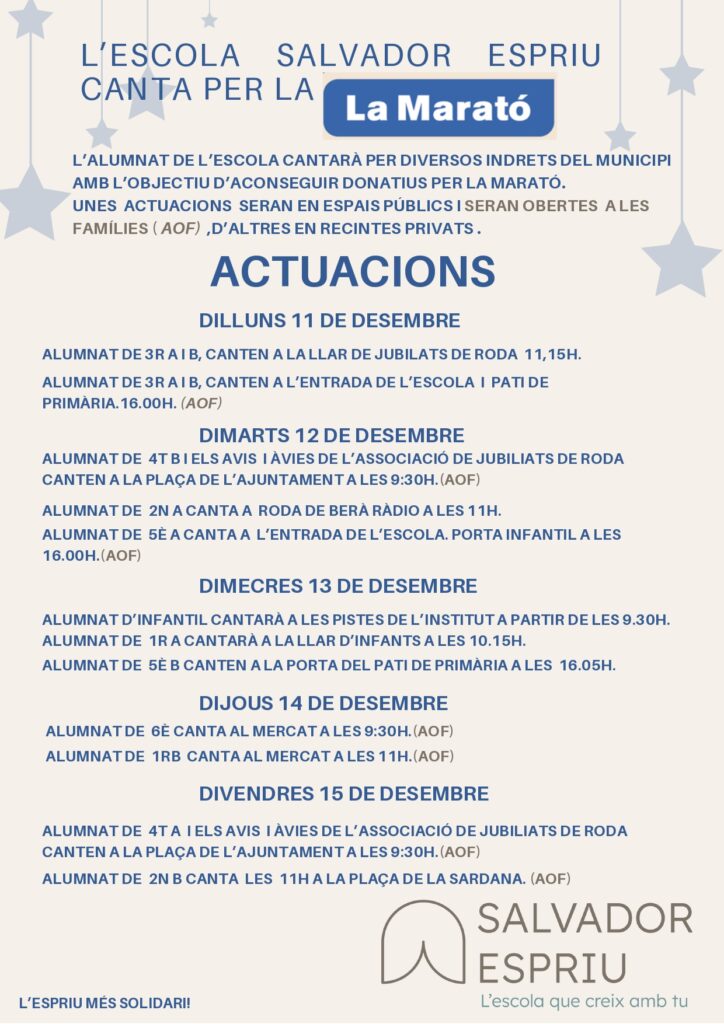 L'ESCOLA SALVADOR ESPRIU CANTA PER LA La Marató

L'ALUMNAT DE L'ESCOLA CANTARÀ PER DIVERSOS INDRETS DEL MUNICIPI AMB L'OBJECTIU D'ACONSEGUIR DONATIUS PER LA MARATÓ. UNES ACTUACIONS SERAN EN ESPAIS PÚBLICS I SERAN OBERTES A LES FAMÍLIES ( AOF) ,D'ALTRES EN RECINTES PRIVATS .

ACTUACIONS

DILLUNS 11 DE DESEMBRE

ALUMNAT DE 3R A I B, CANTEN A LA LLAR DE JUBILATS DE RODA 11,15H.

ALUMNAT DE 3R A I B, CANTEN A L'ENTRADA DE L'ESCOLA I PATI DE PRIMÀRIA.16.00H. (AOF)

DIMARTS 12 DE DESEMBRE

ALUMNAT DE 4T B I ELS AVIS I ÀVIES DE L'ASSOCIACIÓ DE JUBILIATS DE RODA CANTEN A LA PLAÇA DE L'AJUNTAMENT A LES 9:30H.(AOF)

ALUMNAT DE 2N A CANTA A RODA DE BERÀ RÀDIO A LES 11H.

ALUMNAT DE 5È A CANTA A L'ENTRADA DE L'ESCOLA. PORTA INFANTIL A LES 16.00H.(AOF)

DIMECRES 13 DE DESEMBRE

ALUMNAT D'INFANTIL CANTARÀ A LES PISTES DE L'INSTITUT A PARTIR DE LES 9.30H.

ALUMNAT DE 1R A CANTARÀ A LA LLAR D'INFANTS A LES 10.15H.

ALUMNAT DE 5È B CANTEN A LA PORTA DEL PATI DE PRIMÀRIA A LES 16.05H.

DIJOUS 14 DE DESEMBRE

ALUMNAT DE 6È CANTA AL MERCAT A LES 9:30H.(AOF)

ALUMNAT DE 1RB CANTA AL MERCAT A LES 11H.(AOF)

DIVENDRES 15 DE DESEMBRE

ALUMNAT DE 4T A I ELS AVIS I ÀVIES DE L'ASSOCIACIÓ DE JUBILIATS DE RODA CANTEN A LA PLAÇA DE L'AJUNTAMENT A LES 9:30H.(AOF)

ALUMNAT DE 2N B CANTA LES 11H A LA PLAÇA DE LA SARDANA. (AOF)

SALVADOR ESPRIU
L'escola que creix amb tu

L'ESPRIU MÉS SOLIDARI!